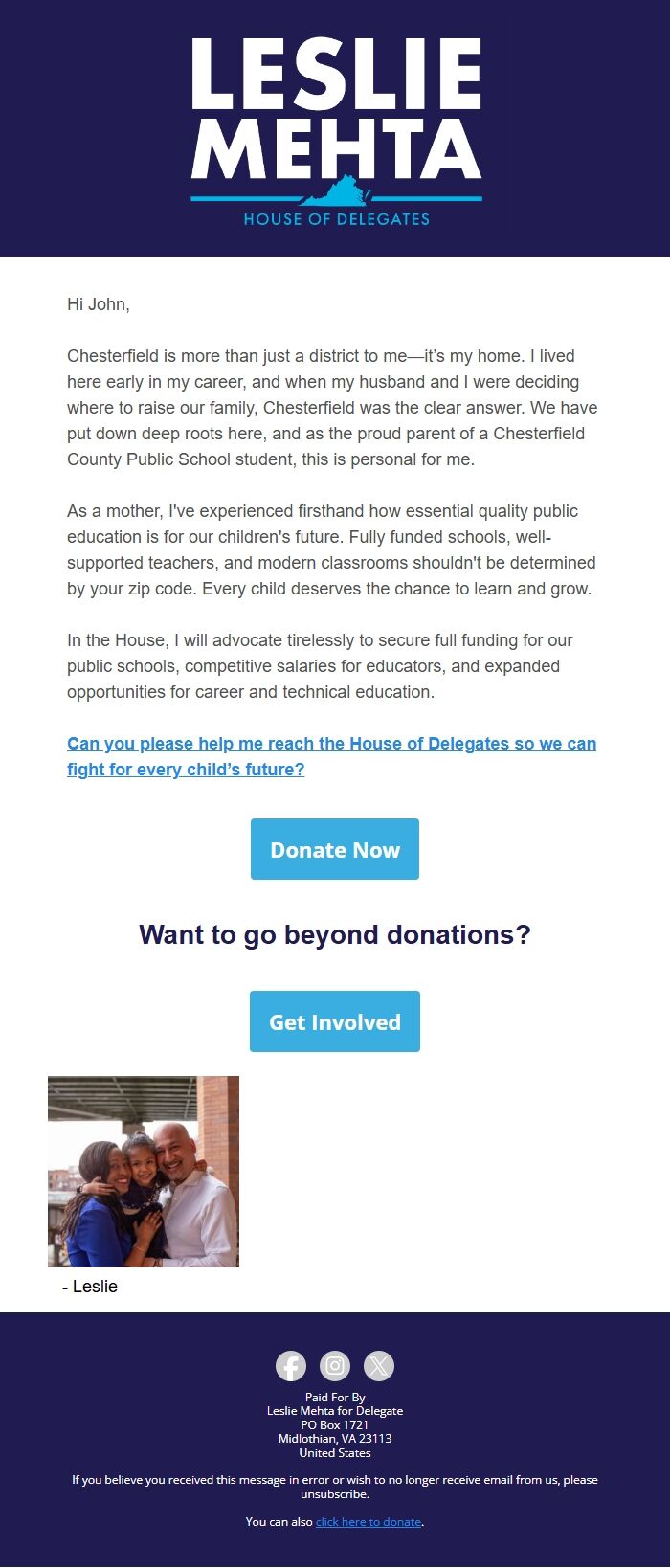 LESLIE MEHTA
HOUSE OF DELEGATES

Hi John,

Chesterfield is more than just a district to me—it's my home. I lived here early in my career, and when my husband and I were deciding where to raise our family, Chesterfield was the clear answer. We have put down deep roots here, and as the proud parent of a Chesterfield County Public School student, this is personal for me.

As a mother, I've experienced firsthand how essential quality public education is for our children's future. Fully funded schools, well-supported teachers, and modern classrooms shouldn't be determined by your zip code. Every child deserves the chance to learn and grow.

In the House, I will advocate tirelessly to secure full funding for our public schools, competitive salaries for educators, and expanded opportunities for career and technical education.

Can you please help me reach the House of Delegates so we can fight for every child's future?

Donate Now

Want to go beyond donations?

Get Involved

- Leslie

Paid For By
Leslie Mehta for Delegate
PO Box 1721
Midlothian, VA 23113
United States

If you believe you received this message in error or wish to no longer receive email from us, please unsubscribe.

You can also click here to donate.